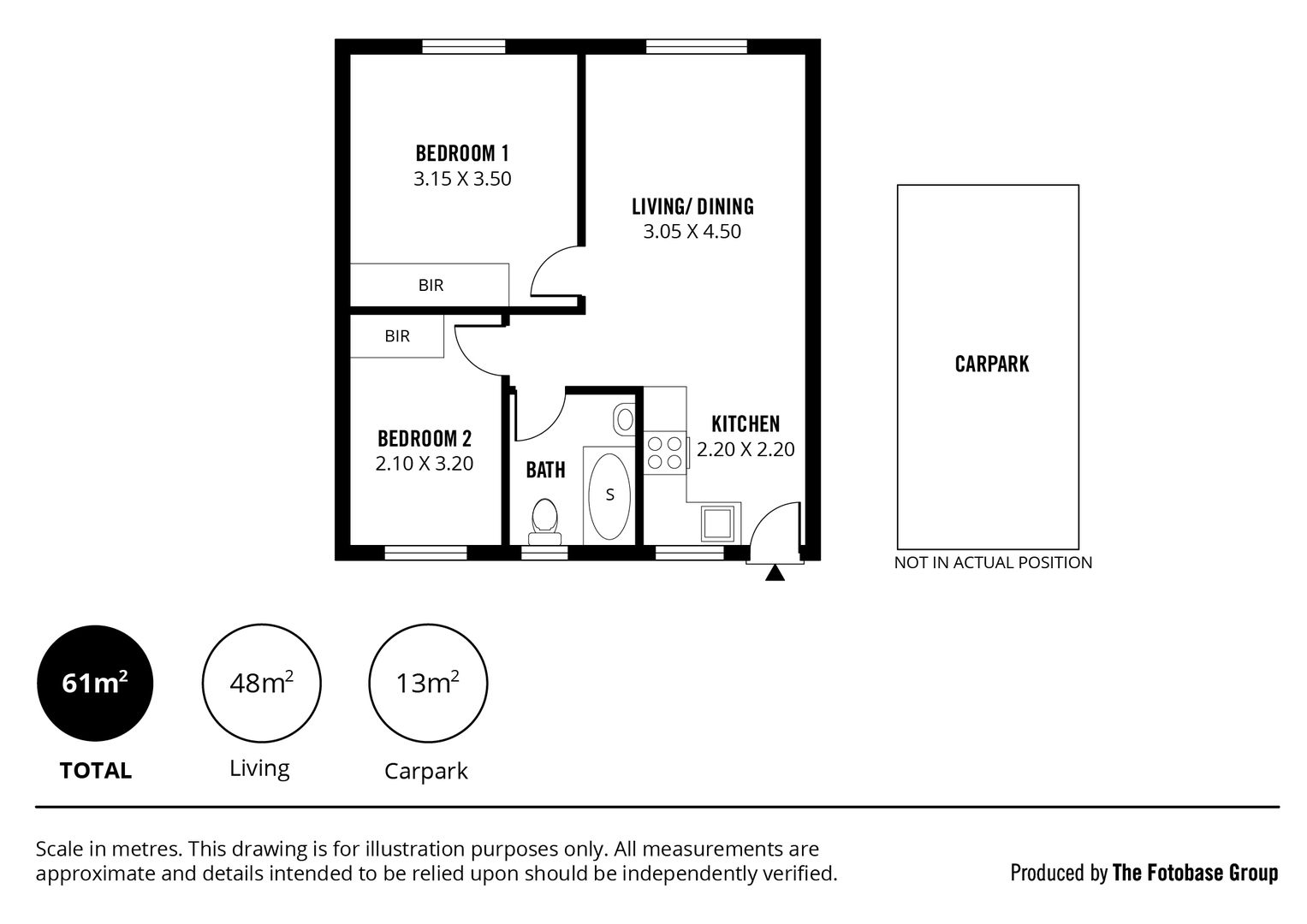 BEDROOM 1
3.15 X 3.50

LIVING/ DINING
3.05 X 4.50

BIR

BIR

BEDROOM 2
2.10 X 3.20

BATH

S

KITCHEN
2.20 X 2.20

CARPARK

NOT IN ACTUAL POSITION

$61m^2$
TOTAL

$48m^2$
Living

$13m^2$
Carpark

Scale in metres. This drawing is for illustration purposes only. All measurements are approximate and details intended to be relied upon should be independently verified.

Produced by The Fotobase Group